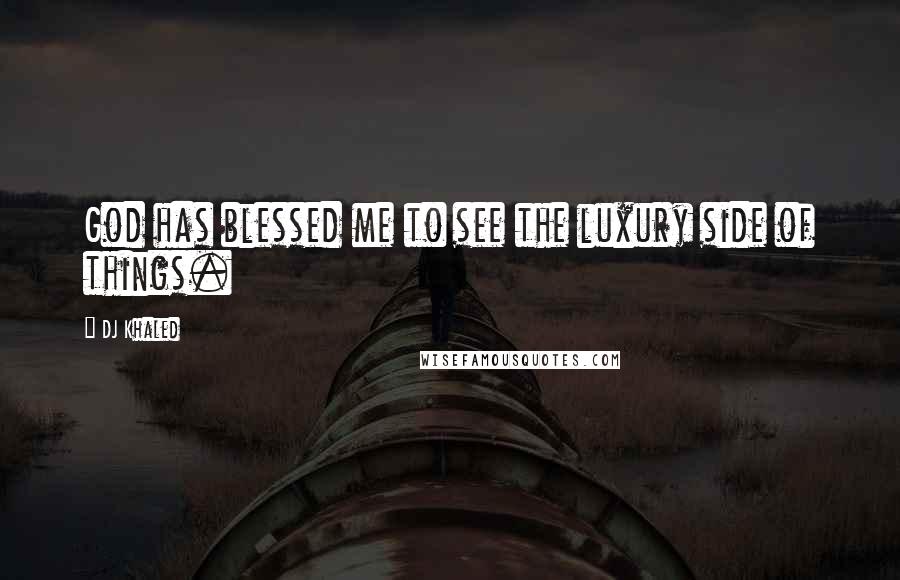 God has blessed me to see the luxury side of things.

DJ Khaled

WISEFAMOUSQUOTES.COM